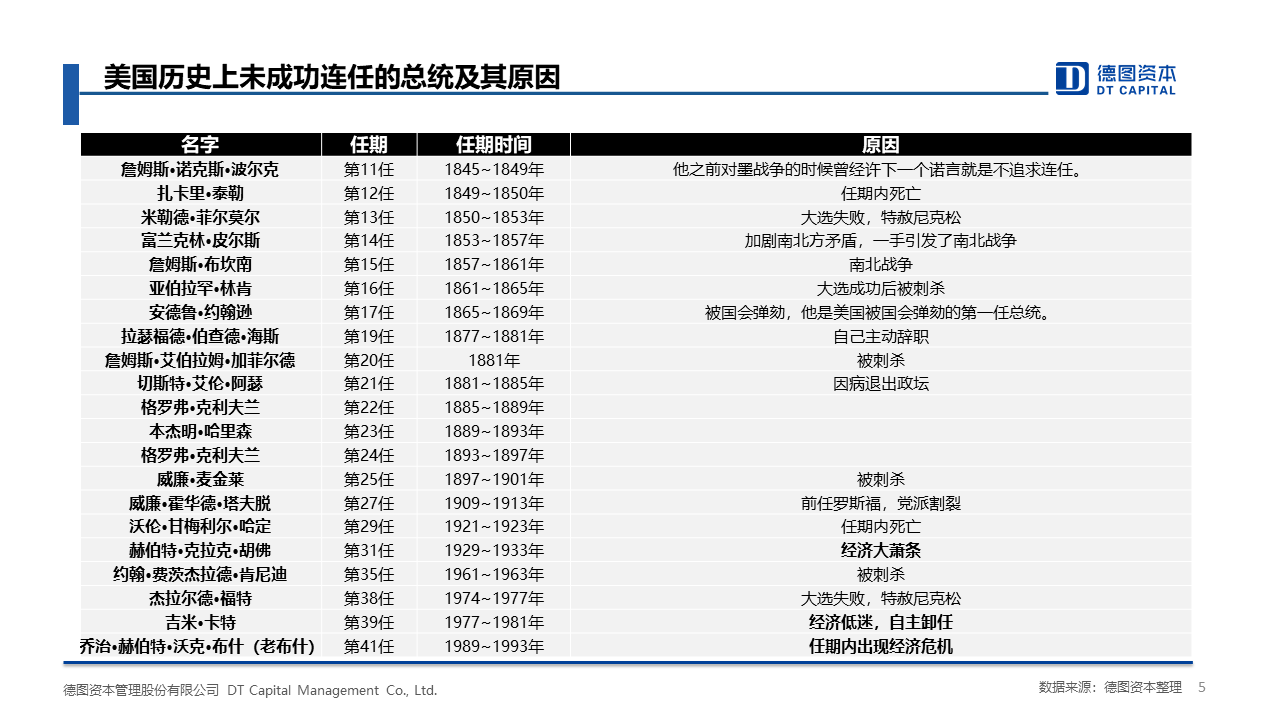 美国历史上未成功连任的总统及其原因

德图资本
DT CAPITAL

| 名字 | 任期 | 任期时间 | 原因 |
|---|---|---|---|
| 詹姆斯•诺克斯•波尔克 | 第11任 | 1845~1849年 | 他之前对墨战争的时候曾经许下一个诺言就是不追求连任。 |
| 扎卡里•泰勒 | 第12任 | 1849~1850年 | 任期内死亡 |
| 米勒德•菲尔莫尔 | 第13任 | 1850~1853年 | 大选失败，特赦尼克松 |
| 富兰克林•皮尔斯 | 第14任 | 1853~1857年 | 加剧南北方矛盾，一手引发了南北战争 |
| 詹姆斯•布坎南 | 第15任 | 1857~1861年 | 南北战争 |
| 亚伯拉罕•林肯 | 第16任 | 1861~1865年 | 大选成功后被刺杀 |
| 安德鲁•约翰逊 | 第17任 | 1865~1869年 | 被国会弹劾，他是美国被国会弹劾的第一任总统。 |
| 拉瑟福德•伯查德•海斯 | 第19任 | 1877~1881年 | 自己主动辞职 |
| 詹姆斯•艾伯拉姆•加菲尔德 | 第20任 | 1881年 | 被刺杀 |
| 切斯特•艾伦•阿瑟 | 第21任 | 1881~1885年 | 因病退出政坛 |
| 格罗弗•克利夫兰 | 第22任 | 1885~1889年 | |
| 本杰明•哈里森 | 第23任 | 1889~1893年 | |
| 格罗弗•克利夫兰 | 第24任 | 1893~1897年 | |
| 威廉•麦金莱 | 第25任 | 1897~1901年 | 被刺杀 |
| 威廉•霍华德•塔夫脱 | 第27任 | 1909~1913年 | 前任罗斯福，党派割裂 |
| 沃伦•甘梅利尔•哈定 | 第29任 | 1921~1923年 | 任期内死亡 |
| 赫伯特•克拉克•胡佛 | 第31任 | 1929~1933年 | 经济大萧条 |
| 约翰•费茨杰拉德•肯尼迪 | 第35任 | 1961~1963年 | 被刺杀 |
| 杰拉尔德•福特 | 第38任 | 1974~1977年 | 大选失败，特赦尼克松 |
| 吉米•卡特 | 第39任 | 1977~1981年 | 经济低迷，自主卸任 |
| 乔治•赫伯特•沃克•布什（老布什） | 第41任 | 1989~1993年 | 任期内出现经济危机 |

德图资本管理股份有限公司 DT Capital Management Co., Ltd.
数据来源：德图资本整理 5